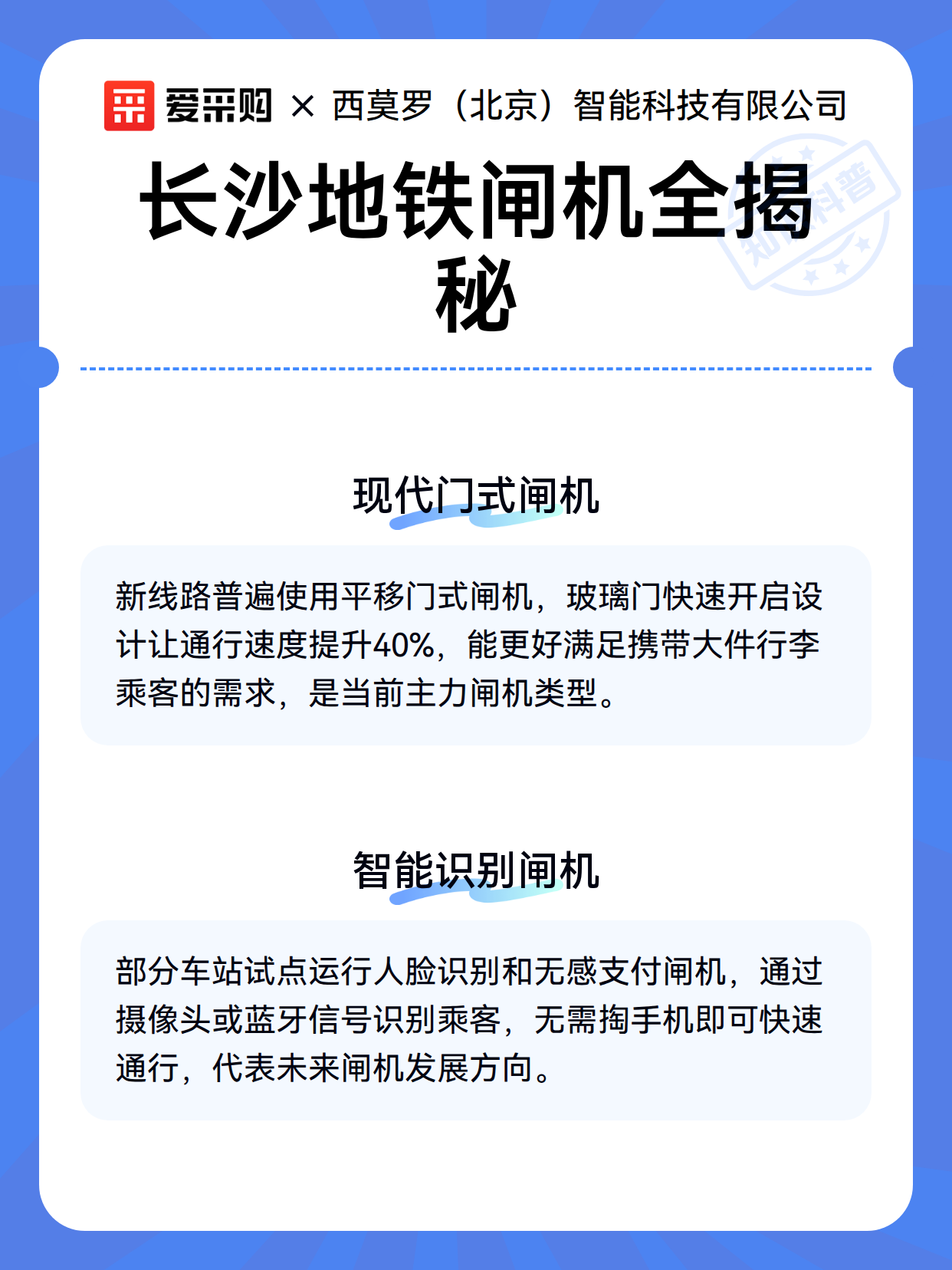 爱采购 × 西莫罗（北京）智能科技有限公司

知识科普

长沙地铁闸机全揭秘

现代门式闸机

新线路普遍使用平移门式闸机，玻璃门快速开启设计让通行速度提升40%，能更好满足携带大件行李乘客的需求，是当前主力闸机类型。

智能识别闸机

部分车站试点运行人脸识别和无感支付闸机，通过摄像头或蓝牙信号识别乘客，无需掏手机即可快速通行，代表未来闸机发展方向。